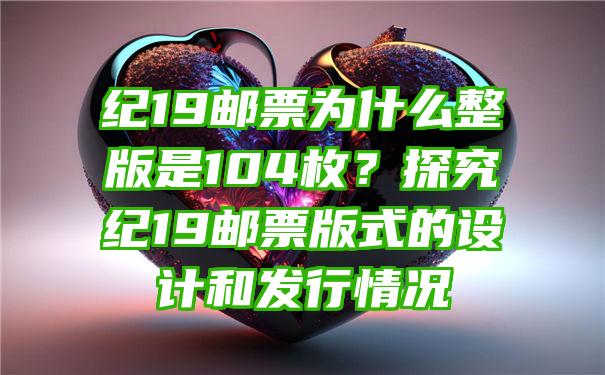 纪19邮票为什么整版是104枚？探究纪19邮票版式的设计和发行情况